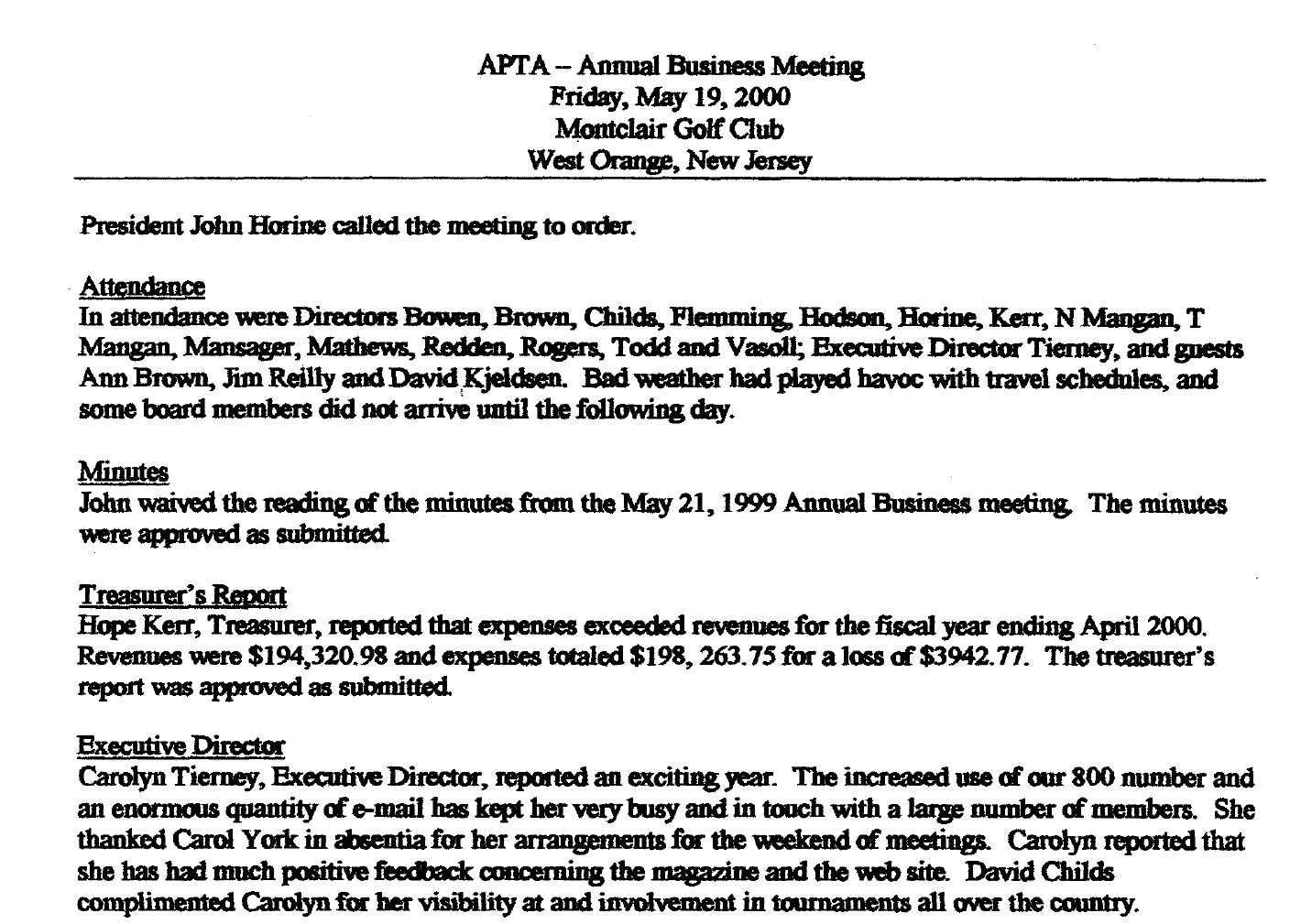 APTA – Annual Business Meeting
Friday, May 19, 2000
Montclair Golf Club
West Orange, New Jersey

President John Horine called the meeting to order.

Attendance
In attendance were Directors Bowen, Brown, Childs, Flemming, Hodson, Horine, Kerr, N Mangan, T Mangan, Mansager, Mathews, Redden, Rogers, Todd and Vasoll; Executive Director Tierney, and guests Ann Brown, Jim Reilly and David Kjeldsen. Bad weather had played havoc with travel schedules, and some board members did not arrive until the following day.

Minutes
John waived the reading of the minutes from the May 21, 1999 Annual Business meeting. The minutes were approved as submitted.

Treasurer's Report
Hope Kerr, Treasurer, reported that expenses exceeded revenues for the fiscal year ending April 2000. Revenues were $194,320.98 and expenses totaled $198, 263.75 for a loss of $3942.77. The treasurer's report was approved as submitted.

Executive Director
Carolyn Tierney, Executive Director, reported an exciting year. The increased use of our 800 number and an enormous quantity of e-mail has kept her very busy and in touch with a large number of members. She thanked Carol York in absentia for her arrangements for the weekend of meetings. Carolyn reported that she has had much positive feedback concerning the magazine and the web site. David Childs complimented Carolyn for her visibility at and involvement in tournaments all over the country.